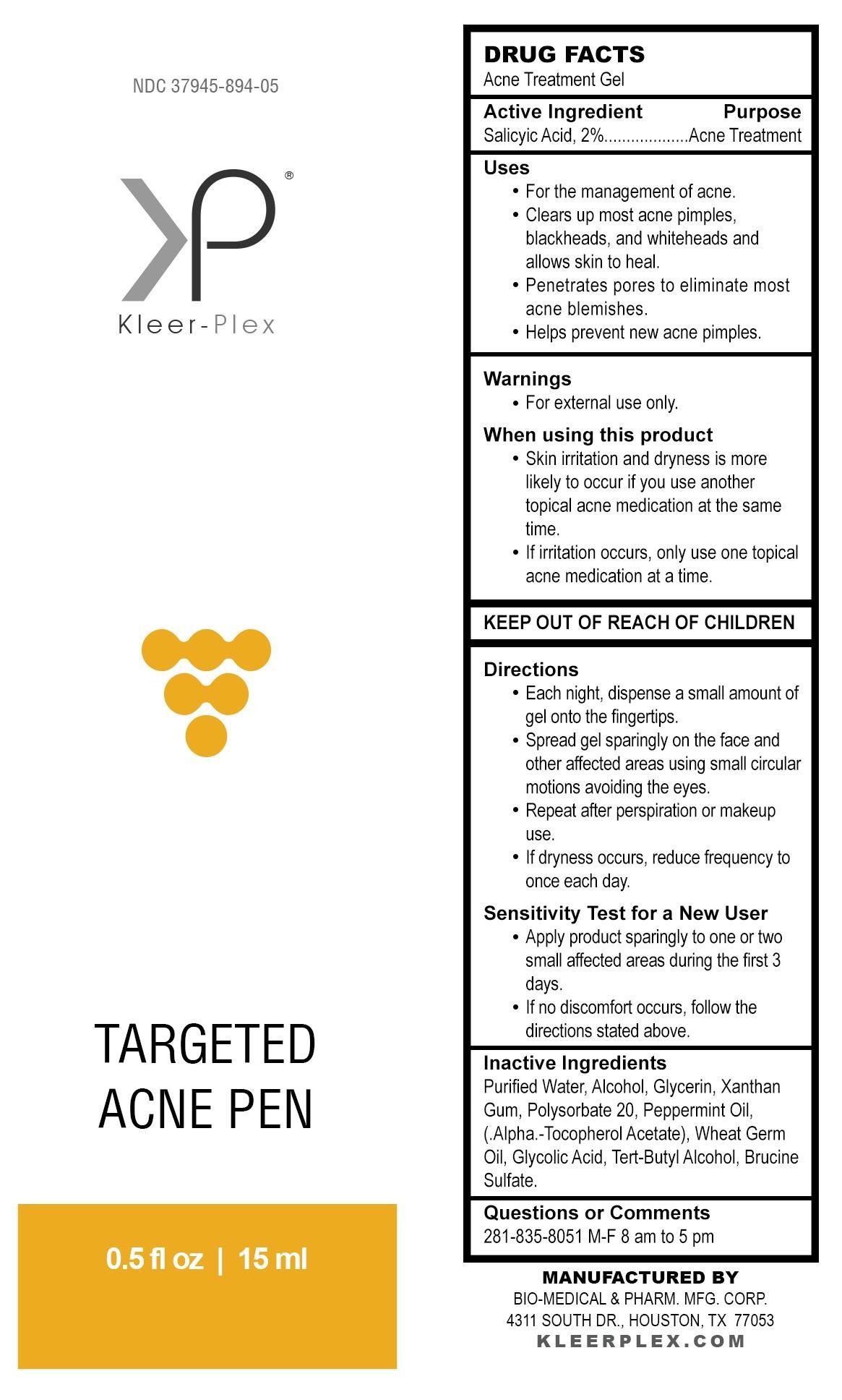 NDC 37945-894-05

KP®
Kleer-Plex

TARGETED
ACNE PEN

0.5 fl oz | 15 ml

DRUG FACTS
Acne Treatment Gel

Active Ingredient Purpose
Salicyic Acid, 2%..................Acne Treatment

Uses
• For the management of acne.
• Clears up most acne pimples, blackheads, and whiteheads and allows skin to heal.
• Penetrates pores to eliminate most acne blemishes.
• Helps prevent new acne pimples.

Warnings
• For external use only.

When using this product
• Skin irritation and dryness is more likely to occur if you use another topical acne medication at the same time.
• If irritation occurs, only use one topical acne medication at a time.

KEEP OUT OF REACH OF CHILDREN

Directions
• Each night, dispense a small amount of gel onto the fingertips.
• Spread gel sparingly on the face and other affected areas using small circular motions avoiding the eyes.
• Repeat after perspiration or makeup use.
• If dryness occurs, reduce frequency to once each day.

Sensitivity Test for a New User
• Apply product sparingly to one or two small affected areas during the first 3 days.
• If no discomfort occurs, follow the directions stated above.

Inactive Ingredients
Purified Water, Alcohol, Glycerin, Xanthan Gum, Polysorbate 20, Peppermint Oil, (.Alpha.-Tocopherol Acetate), Wheat Germ Oil, Glycolic Acid, Tert-Butyl Alcohol, Brucine Sulfate.

Questions or Comments
281-835-8051 M-F 8 am to 5 pm

MANUFACTURED BY
BIO-MEDICAL & PHARM. MFG. CORP.
4311 SOUTH DR., HOUSTON, TX 77053
KLEERPLEX.COM